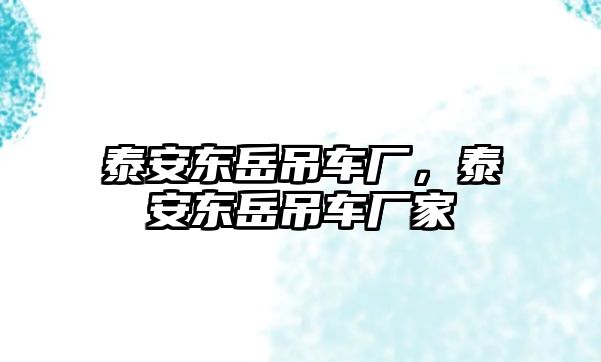 泰安东岳吊车厂，泰安东岳吊车厂家